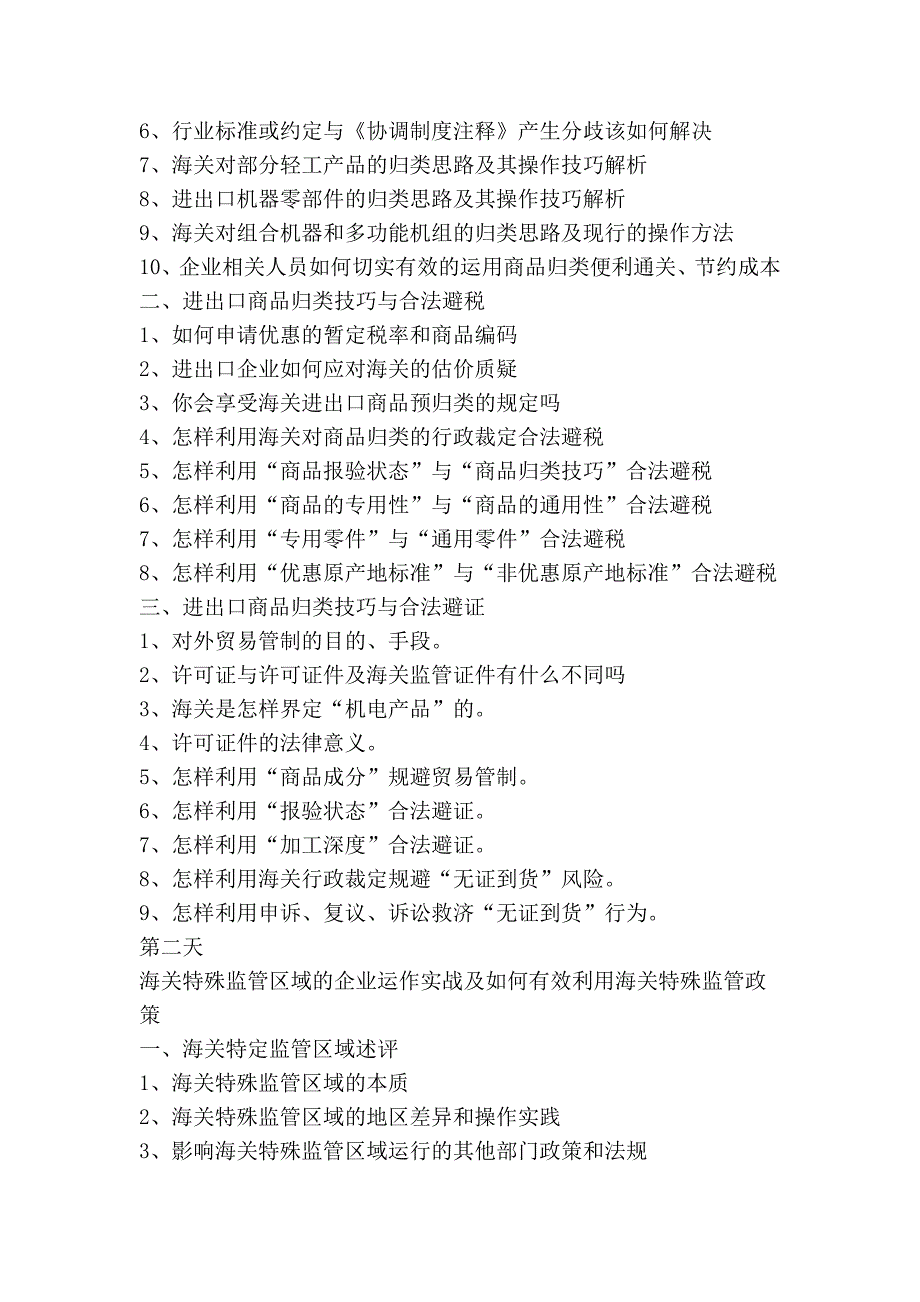 6、行业标准或约定与《协调制度注释》产生分歧该如何解决
7、海关对部分轻工产品的归类思路及其操作技巧解析
8、进出口机器零部件的归类思路及其操作技巧解析
9、海关对组合机器和多功能机组的归类思路及现行的操作方法
10、企业相关人员如何切实有效的运用商品归类便利通关、节约成本
二、进出口商品归类技巧与合法避税
1、如何申请优惠的暂定税率和商品编码
2、进出口企业如何应对海关的估价质疑
3、你会享受海关进出口商品预归类的规定吗
4、怎样利用海关对商品归类的行政裁定合法避税
5、怎样利用“商品报验状态”与“商品归类技巧”合法避税
6、怎样利用“商品的专用性”与“商品的通用性”合法避税
7、怎样利用“专用零件”与“通用零件”合法避税
8、怎样利用“优惠原产地标准”与“非优惠原产地标准”合法避税
三、进出口商品归类技巧与合法避证
1、对外贸易管制的目的、手段。
2、许可证与许可证件及海关监管证件有什么不同吗
3、海关是怎样界定“机电产品”的。
4、许可证件的法律意义。
5、怎样利用“商品成分”规避贸易管制。
6、怎样利用“报验状态”合法避证。
7、怎样利用“加工深度”合法避证。
8、怎样利用海关行政裁定规避“无证到货”风险。
9、怎样利用申诉、复议、诉讼救济“无证到货”行为。
第二天
海关特殊监管区域的企业运作实战及如何有效利用海关特殊监管政策
一、海关特定监管区域述评
1、海关特殊监管区域的本质
2、海关特殊监管区域的地区差异和操作实践
3、影响海关特殊监管区域运行的其他部门政策和法规